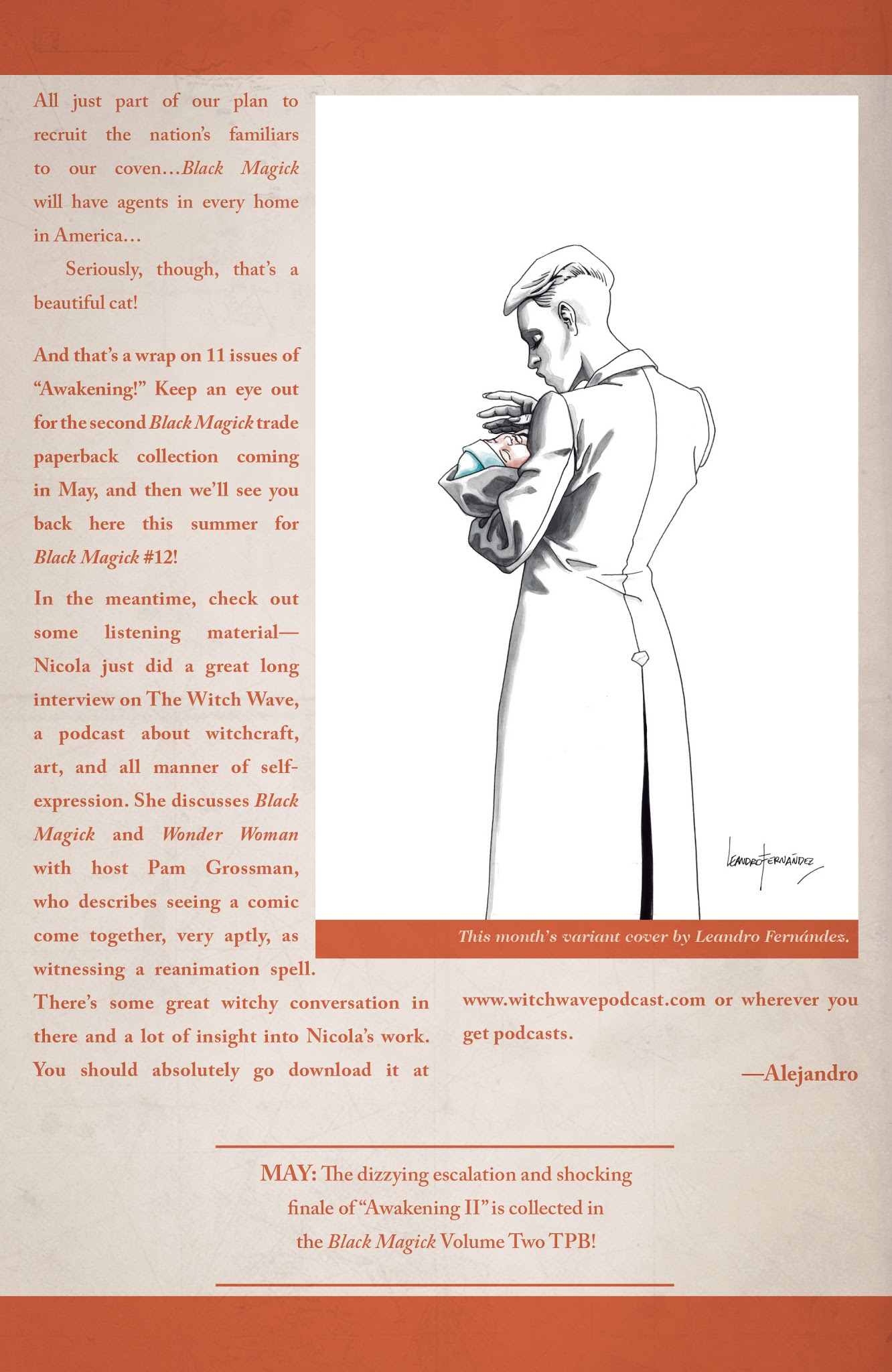 All just part of our plan to recruit the nation's familiars to our coven…Black Magick will have agents in every home in America…

Seriously, though, that's a beautiful cat!

And that's a wrap on 11 issues of "Awakening!" Keep an eye out for the second Black Magick trade paperback collection coming in May, and then we'll see you back here this summer for Black Magick #12!

In the meantime, check out some listening material—Nicola just did a great long interview on The Witch Wave, a podcast about witchcraft, art, and all manner of self-expression. She discusses Black Magick and Wonder Woman with host Pam Grossman, who describes seeing a comic come together, very aptly, as witnessing a reanimation spell. There's some great witchy conversation in there and a lot of insight into Nicola's work. You should absolutely go download it at www.witchwavepodcast.com or wherever you get podcasts.

—Alejandro

LEANDRO FERNÁNDEZ

This month's variant cover by Leandro Fernández.

MAY: The dizzying escalation and shocking finale of "Awakening II" is collected in the Black Magick Volume Two TPB!